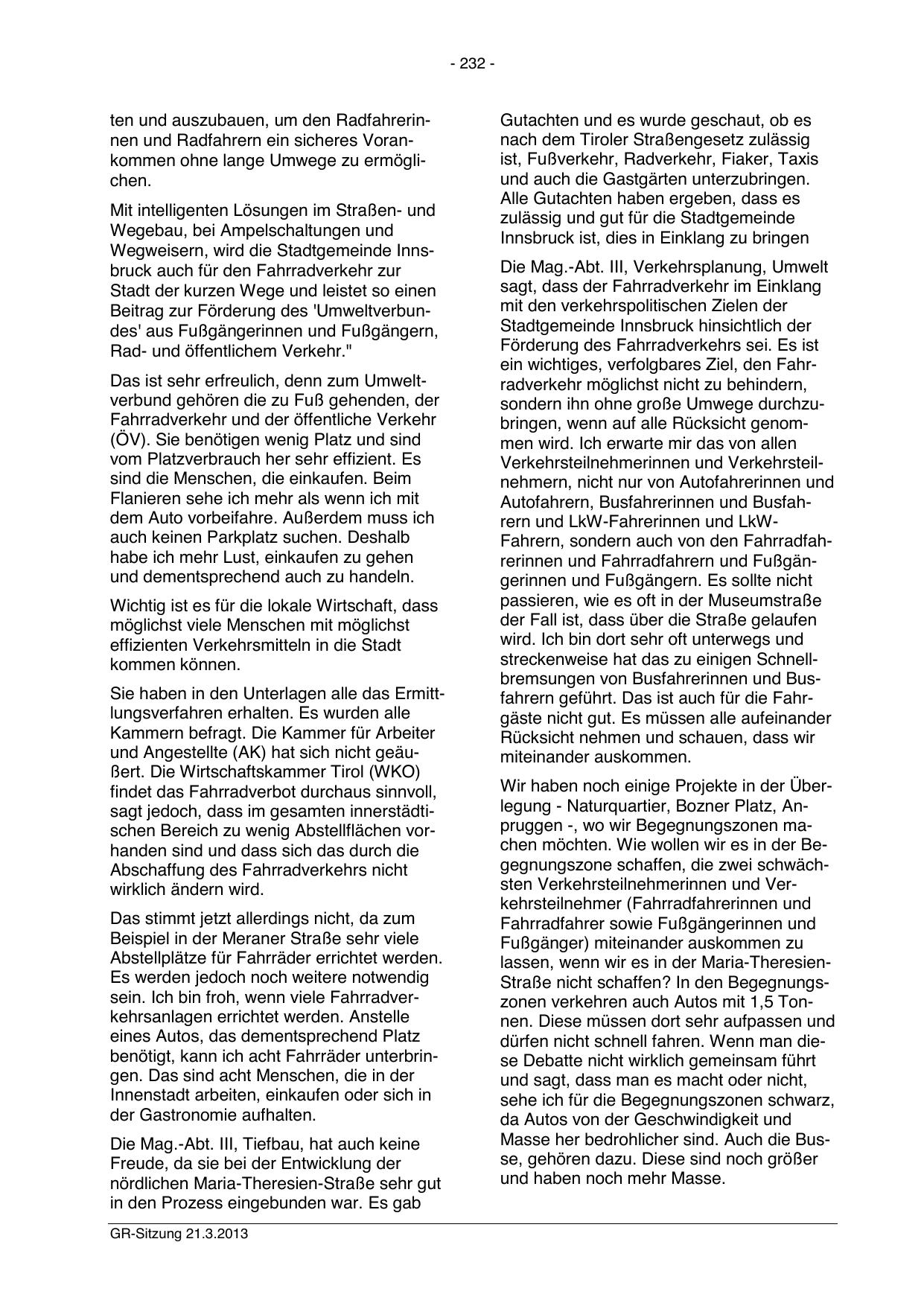 - 232 -

ten und auszubauen, um den Radfahrerinnen und Radfahrern ein sicheres Vorankommen ohne lange Umwege zu ermöglichen.

Mit intelligenten Lösungen im Straßen- und Wegebau, bei Ampelschaltungen und Wegweisern, wird die Stadtgemeinde Innsbruck auch für den Fahrradverkehr zur Stadt der kurzen Wege und leistet so einen Beitrag zur Förderung des 'Umweltverbundes' aus Fußgängerinnen und Fußgängern, Rad- und öffentlichem Verkehr."

Das ist sehr erfreulich, denn zum Umweltverbund gehören die zu Fuß gehenden, der Fahrradverkehr und der öffentliche Verkehr (ÖV). Sie benötigen wenig Platz und sind vom Platzverbrauch her sehr effizient. Es sind die Menschen, die einkaufen. Beim Flanieren sehe ich mehr als wenn ich mit dem Auto vorbeifahre. Außerdem muss ich auch keinen Parkplatz suchen. Deshalb habe ich mehr Lust, einkaufen zu gehen und dementsprechend auch zu handeln.

Wichtig ist es für die lokale Wirtschaft, dass möglichst viele Menschen mit möglichst effizienten Verkehrsmitteln in die Stadt kommen können.

Sie haben in den Unterlagen alle das Ermittlungsverfahren erhalten. Es wurden alle Kammern befragt. Die Kammer für Arbeiter und Angestellte (AK) hat sich nicht geäußert. Die Wirtschaftskammer Tirol (WKO) findet das Fahrradverbot durchaus sinnvoll, sagt jedoch, dass im gesamten innerstädtischen Bereich zu wenig Abstellflächen vorhanden sind und dass sich das durch die Abschaffung des Fahrradverkehrs nicht wirklich ändern wird.

Das stimmt jetzt allerdings nicht, da zum Beispiel in der Meraner Straße sehr viele Abstellplätze für Fahrräder errichtet werden. Es werden jedoch noch weitere notwendig sein. Ich bin froh, wenn viele Fahrradverkehrsanlagen errichtet werden. Anstelle eines Autos, das dementsprechend Platz benötigt, kann ich acht Fahrräder unterbringen. Das sind acht Menschen, die in der Innenstadt arbeiten, einkaufen oder sich in der Gastronomie aufhalten.

Die Mag.-Abt. III, Tiefbau, hat auch keine Freude, da sie bei der Entwicklung der nördlichen Maria-Theresien-Straße sehr gut in den Prozess eingebunden war. Es gab Gutachten und es wurde geschaut, ob es nach dem Tiroler Straßengesetz zulässig ist, Fußverkehr, Radverkehr, Fiaker, Taxis und auch die Gastgärten unterzubringen. Alle Gutachten haben ergeben, dass es zulässig und gut für die Stadtgemeinde Innsbruck ist, dies in Einklang zu bringen

Die Mag.-Abt. III, Verkehrsplanung, Umwelt sagt, dass der Fahrradverkehr im Einklang mit den verkehrspolitischen Zielen der Stadtgemeinde Innsbruck hinsichtlich der Förderung des Fahrradverkehrs sei. Es ist ein wichtiges, verfolgbares Ziel, den Fahrradverkehr möglichst nicht zu behindern, sondern ihn ohne große Umwege durchzubringen, wenn auf alle Rücksicht genommen wird. Ich erwarte mir das von allen Verkehrsteilnehmerinnen und Verkehrsteilnehmern, nicht nur von Autofahrerinnen und Autofahrern, Busfahrerinnen und Busfahrern und LkW-Fahrerinnen und LkW-Fahrern, sondern auch von den Fahrradfahrerinnen und Fahrradfahrern und Fußgängerinnen und Fußgängern. Es sollte nicht passieren, wie es oft in der Museumstraße der Fall ist, dass über die Straße gelaufen wird. Ich bin dort sehr oft unterwegs und streckenweise hat das zu einigen Schnellbremsungen von Busfahrerinnen und Busfahrern geführt. Das ist auch für die Fahrgäste nicht gut. Es müssen alle aufeinander Rücksicht nehmen und schauen, dass wir miteinander auskommen.

Wir haben noch einige Projekte in der Überlegung - Naturquartier, Bozner Platz, Anpruggen -, wo wir Begegnungszonen machen möchten. Wie wollen wir es in der Begegnungszone schaffen, die zwei schwächsten Verkehrsteilnehmerinnen und Verkehrsteilnehmer (Fahrradfahrerinnen und Fahrradfahrer sowie Fußgängerinnen und Fußgänger) miteinander auskommen zu lassen, wenn wir es in der Maria-Theresien-Straße nicht schaffen? In den Begegnungszonen verkehren auch Autos mit 1,5 Tonnen. Diese müssen dort sehr aufpassen und dürfen nicht schnell fahren. Wenn man diese Debatte nicht wirklich gemeinsam führt und sagt, dass man es macht oder nicht, sehe ich für die Begegnungszonen schwarz, da Autos von der Geschwindigkeit und Masse her bedrohlicher sind. Auch die Busse, gehören dazu. Diese sind noch größer und haben noch mehr Masse.

GR-Sitzung 21.3.2013